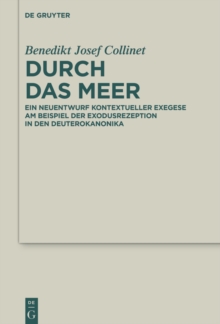 DE GRUYTER

Benedikt Josef Collinet

DURCH DAS MEER

EIN NEUENTWURF KONTEXTUELLER EXEGESE AM BEISPIEL DER EXODUSREZEPTION IN DEN DEUTEROKANONIKA

DE G